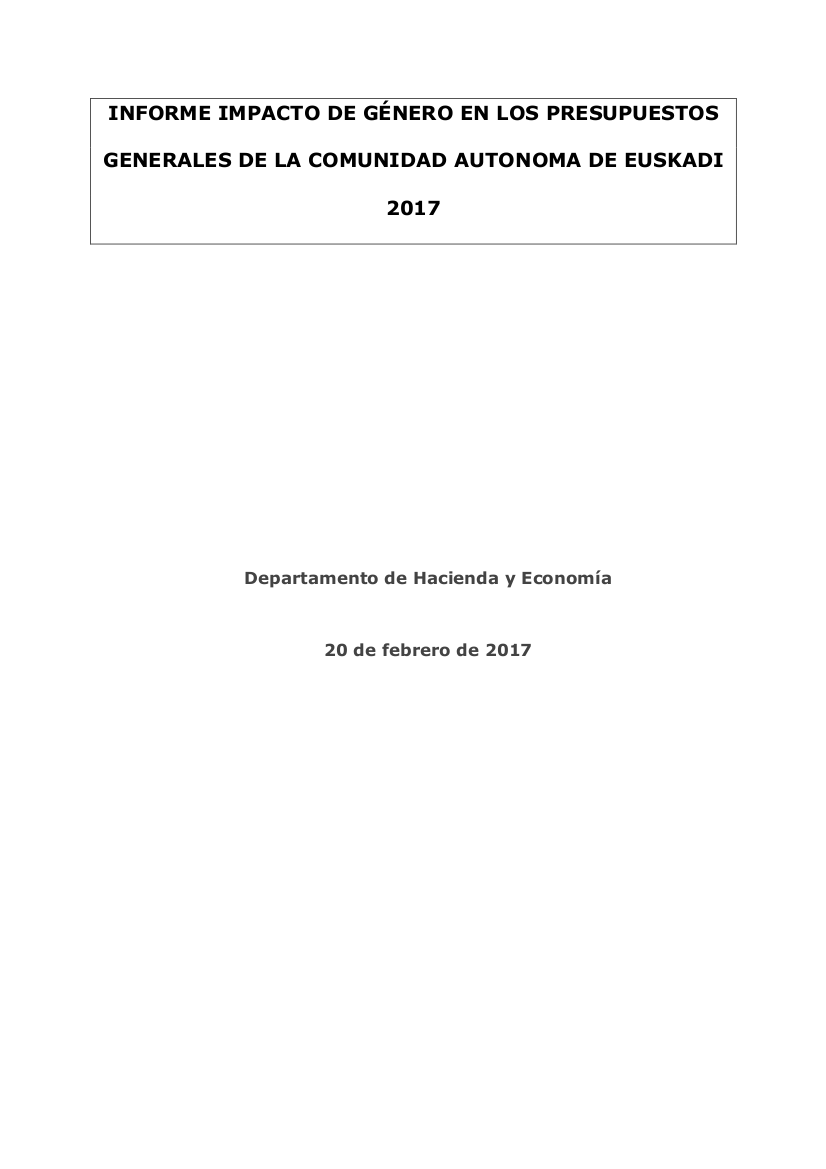 INFORME IMPACTO DE GÉNERO EN LOS PRESUPUESTOS

GENERALES DE LA COMUNIDAD AUTONOMA DE EUSKADI

2017

Departamento de Hacienda y Economía

20 de febrero de 2017